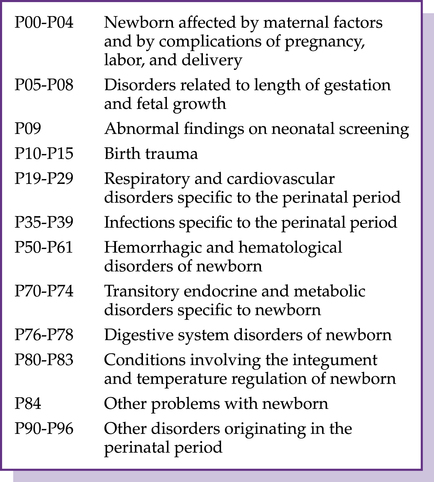 | | |
|---|---|
| P00-P04 | Newborn affected by maternal factors and by complications of pregnancy, labor, and delivery |
| P05-P08 | Disorders related to length of gestation and fetal growth |
| P09 | Abnormal findings on neonatal screening |
| P10-P15 | Birth trauma |
| P19-P29 | Respiratory and cardiovascular disorders specific to the perinatal period |
| P35-P39 | Infections specific to the perinatal period |
| P50-P61 | Hemorrhagic and hematological disorders of newborn |
| P70-P74 | Transitory endocrine and metabolic disorders specific to newborn |
| P76-P78 | Digestive system disorders of newborn |
| P80-P83 | Conditions involving the integument and temperature regulation of newborn |
| P84 | Other problems with newborn |
| P90-P96 | Other disorders originating in the perinatal period |